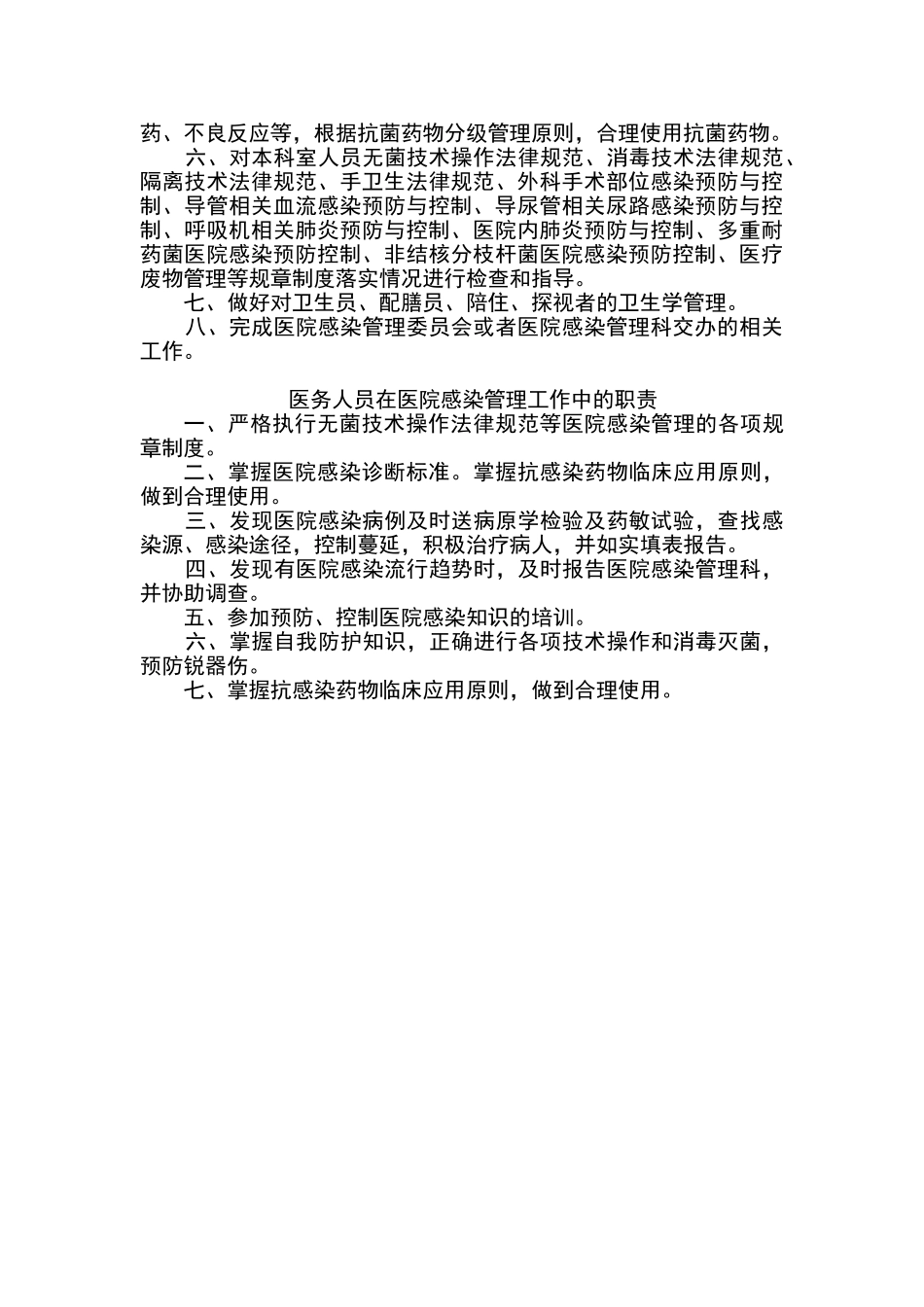 药、不良反应等，根据抗菌药物分级管理原则，合理使用抗菌药物。

六、对本科室人员无菌技术操作法律规范、消毒技术法律规范、隔离技术法律规范、手卫生法律规范、外科手术部位感染预防与控制、导管相关血流感染预防与控制、导尿管相关尿路感染预防与控制、呼吸机相关肺炎预防与控制、医院内肺炎预防与控制、多重耐药菌医院感染预防控制、非结核分枝杆菌医院感染预防控制、医疗废物管理等规章制度落实情况进行检查和指导。

七、做好对卫生员、配膳员、陪住、探视者的卫生学管理。

八、完成医院感染管理委员会或者医院感染管理科交办的相关工作。

医务人员在医院感染管理工作中的职责

一、严格执行无菌技术操作法律规范等医院感染管理的各项规章制度。

二、掌握医院感染诊断标准。掌握抗感染药物临床应用原则，做到合理使用。

三、发现医院感染病例及时送病原学检验及药敏试验，查找感染源、感染途径，控制蔓延，积极治疗病人，并如实填表报告。

四、发现有医院感染流行趋势时，及时报告医院感染管理科，并协助调查。

五、参加预防、控制医院感染知识的培训。

六、掌握自我防护知识，正确进行各项技术操作和消毒灭菌，预防锐器伤。

七、掌握抗感染药物临床应用原则，做到合理使用。